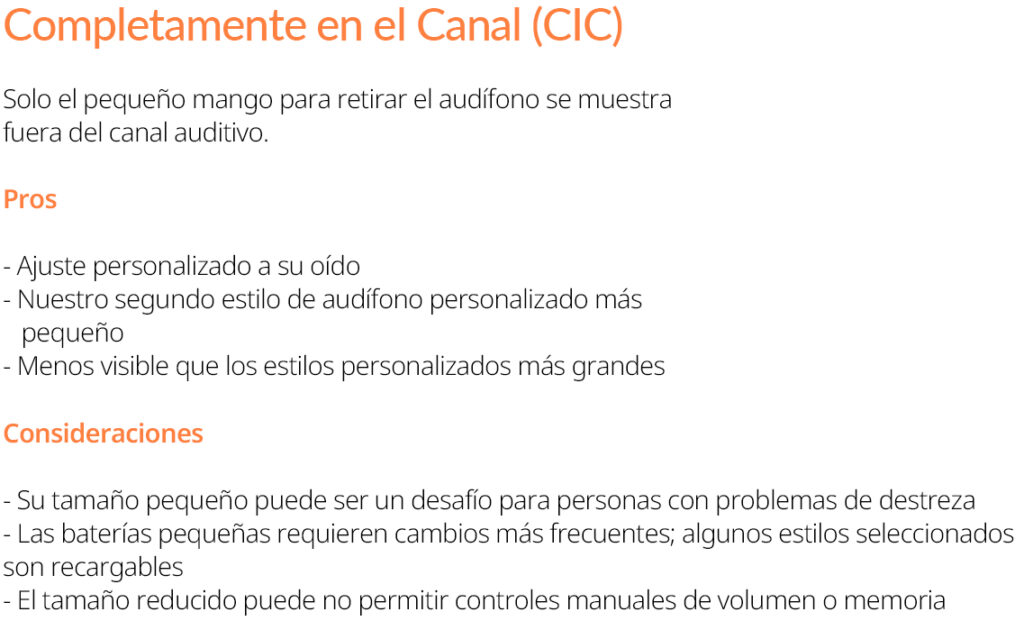 Completamente en el Canal (CIC)

Solo el pequeño mango para retirar el audífono se muestra fuera del canal auditivo.

Pros

- Ajuste personalizado a su oído
- Nuestro segundo estilo de audífono personalizado más pequeño
- Menos visible que los estilos personalizados más grandes

Consideraciones

- Su tamaño pequeño puede ser un desafío para personas con problemas de destreza
- Las baterías pequeñas requieren cambios más frecuentes; algunos estilos seleccionados son recargables
- El tamaño reducido puede no permitir controles manuales de volumen o memoria